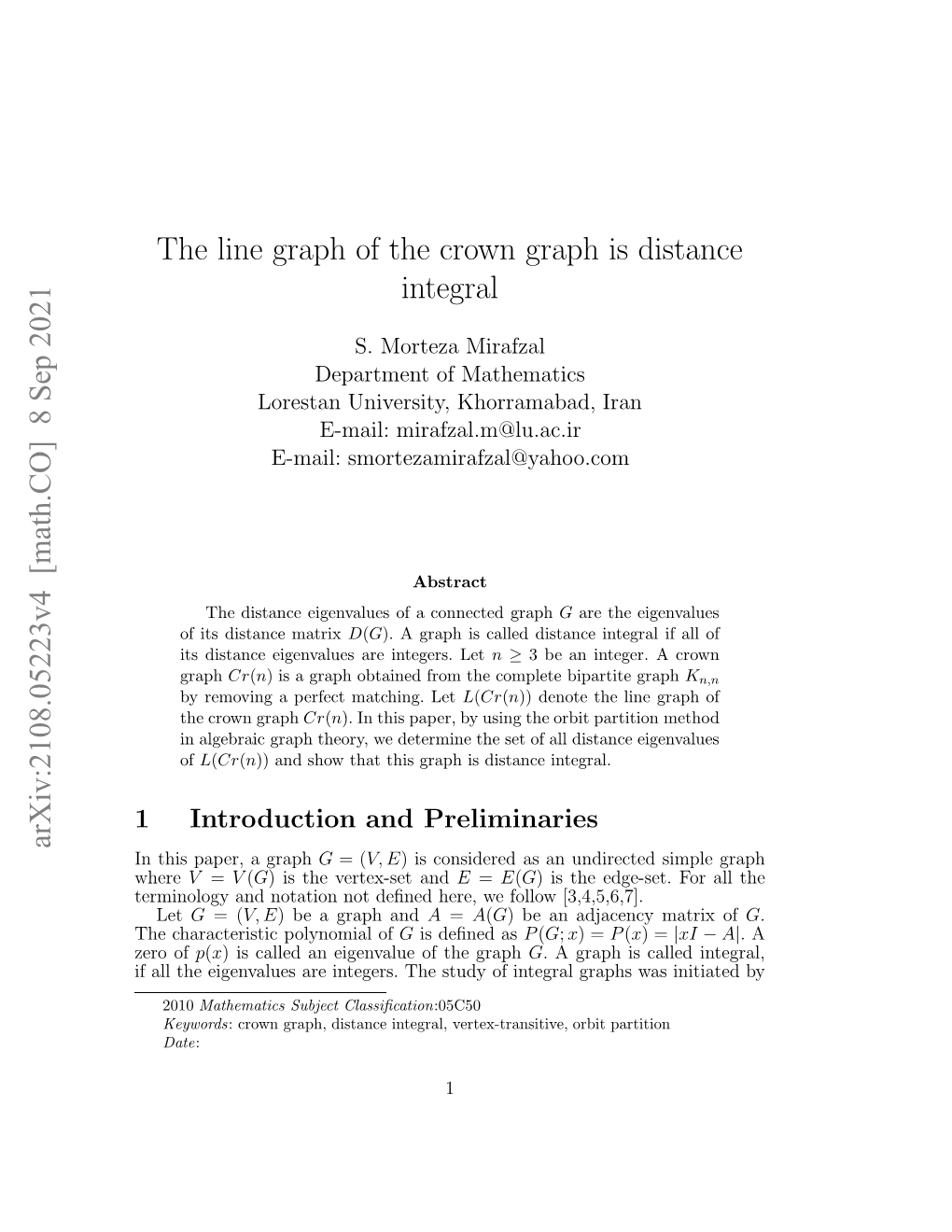 arXiv:2108.05223v4 [math.CO] 8 Sep 2021

The line graph of the crown graph is distance integral

S. Morteza Mirafzal
Department of Mathematics
Lorestan University, Khorramabad, Iran
E-mail: mirafzal.m@lu.ac.ir
E-mail: smortezamirafzal@yahoo.com

Abstract

The distance eigenvalues of a connected graph $G$ are the eigenvalues of its distance matrix $D(G)$. A graph is called distance integral if all of its distance eigenvalues are integers. Let $n \geq 3$ be an integer. A crown graph $Cr(n)$ is a graph obtained from the complete bipartite graph $K_{n,n}$ by removing a perfect matching. Let $L(Cr(n))$ denote the line graph of the crown graph $Cr(n)$. In this paper, by using the orbit partition method in algebraic graph theory, we determine the set of all distance eigenvalues of $L(Cr(n))$ and show that this graph is distance integral.

1 Introduction and Preliminaries

In this paper, a graph $G = (V, E)$ is considered as an undirected simple graph where $V = V(G)$ is the vertex-set and $E = E(G)$ is the edge-set. For all the terminology and notation not defined here, we follow [3,4,5,6,7].

Let $G = (V, E)$ be a graph and $A = A(G)$ be an adjacency matrix of $G$. The characteristic polynomial of $G$ is defined as $P(G; x) = P(x) = |xI - A|$. A zero of $p(x)$ is called an eigenvalue of the graph $G$. A graph is called integral, if all the eigenvalues are integers. The study of integral graphs was initiated by

2010 Mathematics Subject Classification:05C50
Keywords: crown graph, distance integral, vertex-transitive, orbit partition
Date:

1